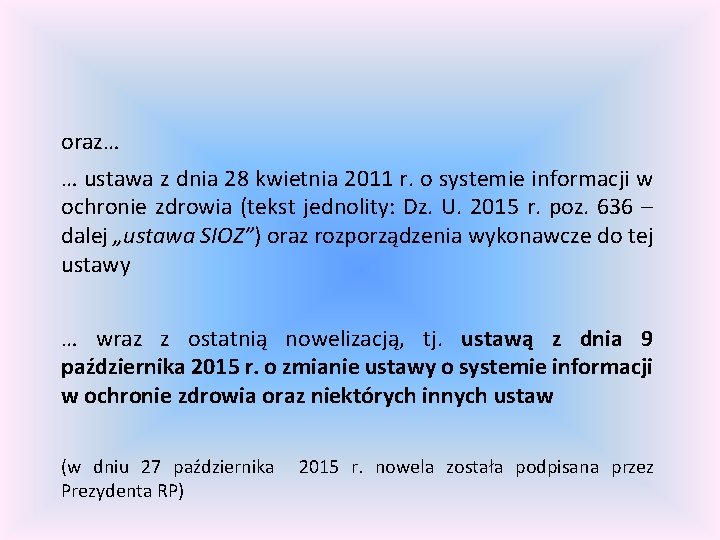 oraz…

… ustawa z dnia 28 kwietnia 2011 r. o systemie informacji w ochronie zdrowia (tekst jednolity: Dz. U. 2015 r. poz. 636 – dalej „ustawa SIOZ”) oraz rozporządzenia wykonawcze do tej ustawy

… wraz z ostatnią nowelizacją, tj. ustawą z dnia 9 października 2015 r. o zmianie ustawy o systemie informacji w ochronie zdrowia oraz niektórych innych ustaw

(w dniu 27 października 2015 r. nowela została podpisana przez Prezydenta RP)